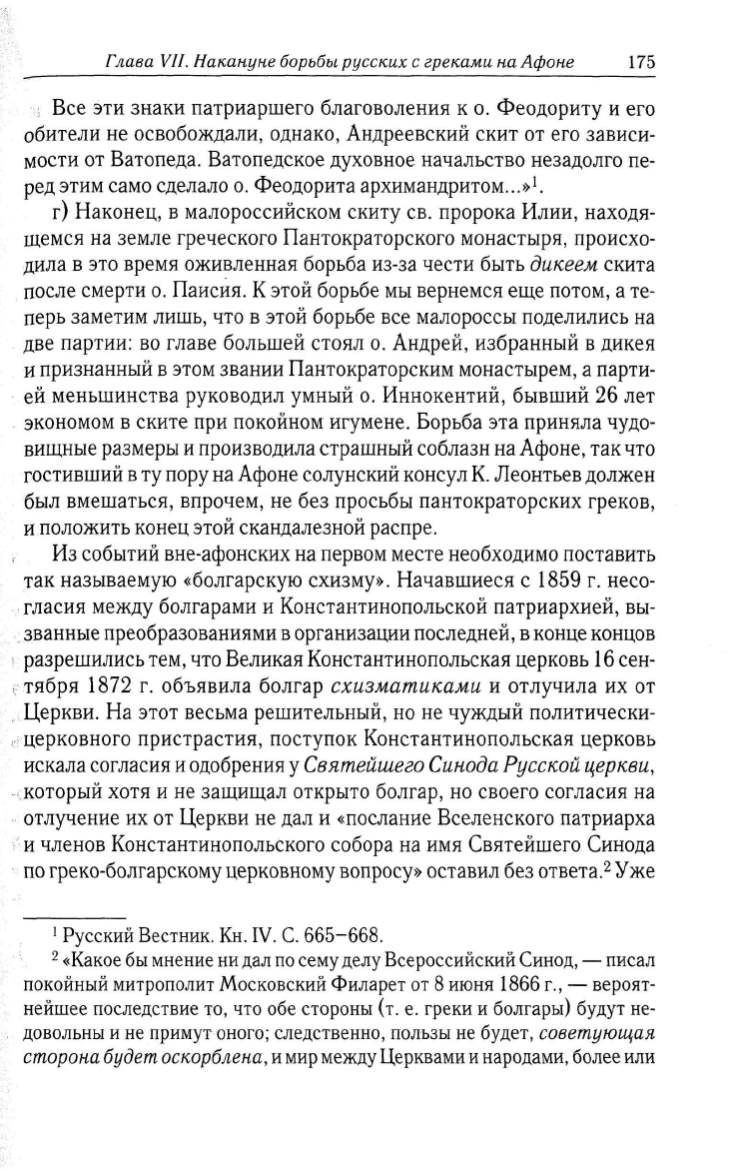 Глава VII. Накануне борьбы русских с греками на Афоне 175

Все эти знаки патриаршего благоволения к о. Феодориту и его обители не освобождали, однако, Андреевский скит от его зависимости от Ватопеда. Ватопедское духовное начальство незадолго перед этим само сделало о. Феодорита архимандритом...»$^1$.

г) Наконец, в малороссийском скиту св. пророка Илии, находящемся на земле греческого Пантократорского монастыря, происходила в это время оживленная борьба из-за чести быть дикеем скита после смерти о. Паисия. К этой борьбе мы вернемся еще потом, а теперь заметим лишь, что в этой борьбе все малороссы поделились на две партии: во главе большей стоял о. Андрей, избранный в дикея и признанный в этом звании Пантократорским монастырем, а партией меньшинства руководил умный о. Иннокентий, бывший 26 лет экономом в ските при покойном игумене. Борьба эта приняла чудовищные размеры и производила страшный соблазн на Афоне, так что гостивший в ту пору на Афоне солунский консул К. Леонтьев должен был вмешаться, впрочем, не без просьбы пантократорских греков, и положить конец этой скандалезной распре.

Из событий вне-афонских на первом месте необходимо поставить так называемую «болгарскую схизму». Начавшиеся с 1859 г. несогласия между болгарами и Константинопольской патриархией, вызванные преобразованиями в организации последней, в конце концов разрешились тем, что Великая Константинопольская церковь 16 сентября 1872 г. объявила болгар схизматиками и отлучила их от Церкви. На этот весьма решительный, но не чуждый политически-церковного пристрастия, поступок Константинопольская церковь искала согласия и одобрения у Святейшего Синода Русской церкви, который хотя и не защищал открыто болгар, но своего согласия на отлучение их от Церкви не дал и «послание Вселенского патриарха и членов Константинопольского собора на имя Святейшего Синода по греко-болгарскому церковному вопросу» оставил без ответа.$^2$ Уже

$^1$ Русский Вестник. Кн. IV. С. 665–668.

$^2$ «Какое бы мнение ни дал по сему делу Всероссийский Синод, — писал покойный митрополит Московский Филарет от 8 июня 1866 г., — вероятнейшее последствие то, что обе стороны (т. е. греки и болгары) будут недовольны и не примут оного; следственно, пользы не будет, советующая сторона будет оскорблена, и мир между Церквами и народами, более или